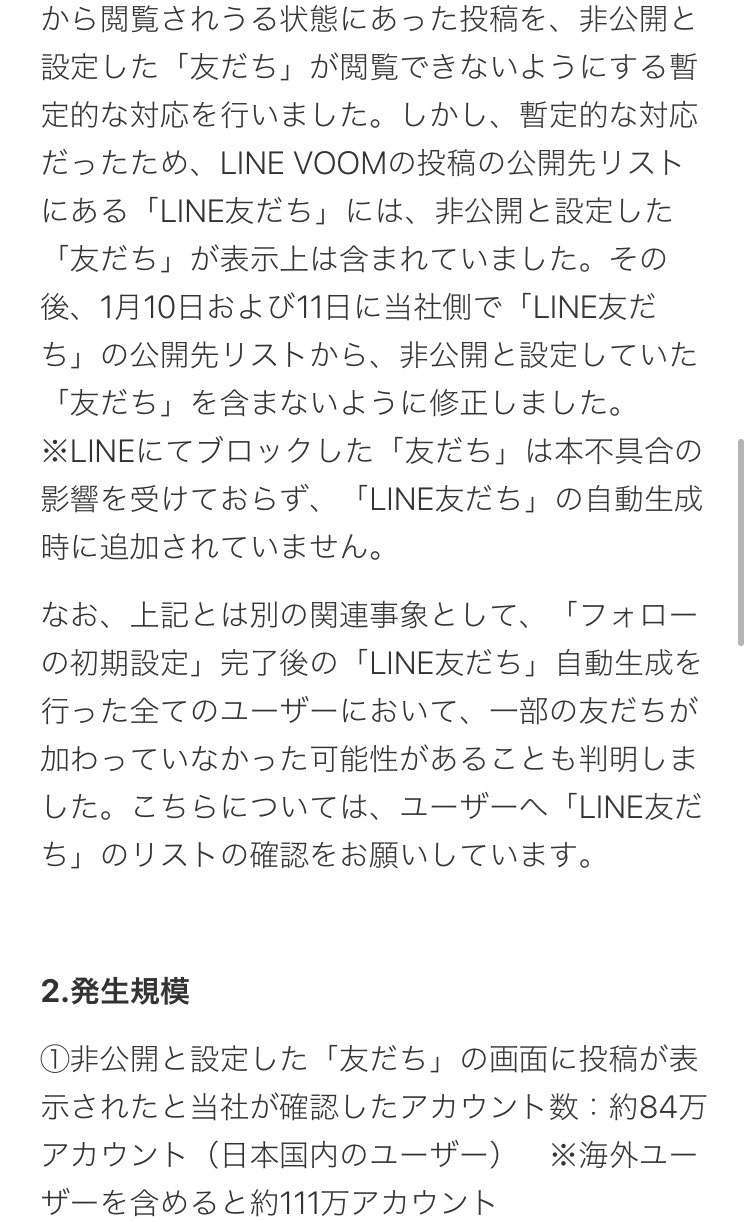 から閲覧されうる状態にあった投稿を、非公開と設定した「友だち」が閲覧できないようにする暫定的な対応を行いました。しかし、暫定的な対応だったため、LINE VOOMの投稿の公開先リストにある「LINE友だち」には、非公開と設定した「友だち」が表示上は含まれていました。その後、1月10日および11日に当社側で「LINE友だち」の公開先リストから、非公開と設定していた「友だち」を含まないように修正しました。
※LINEにてブロックした「友だち」は本不具合の影響を受けておらず、「LINE友だち」の自動生成時に追加されていません。

なお、上記とは別の関連事象として、「フォローの初期設定」完了後の「LINE友だち」自動生成を行った全てのユーザーにおいて、一部の友だちが加わっていなかった可能性があることも判明しました。こちらについては、ユーザーへ「LINE友だち」のリストの確認をお願いしています。

2.発生規模

①非公開と設定した「友だち」の画面に投稿が表示されたと当社が確認したアカウント数：約84万アカウント（日本国内のユーザー）　※海外ユーザーを含めると約111万アカウント